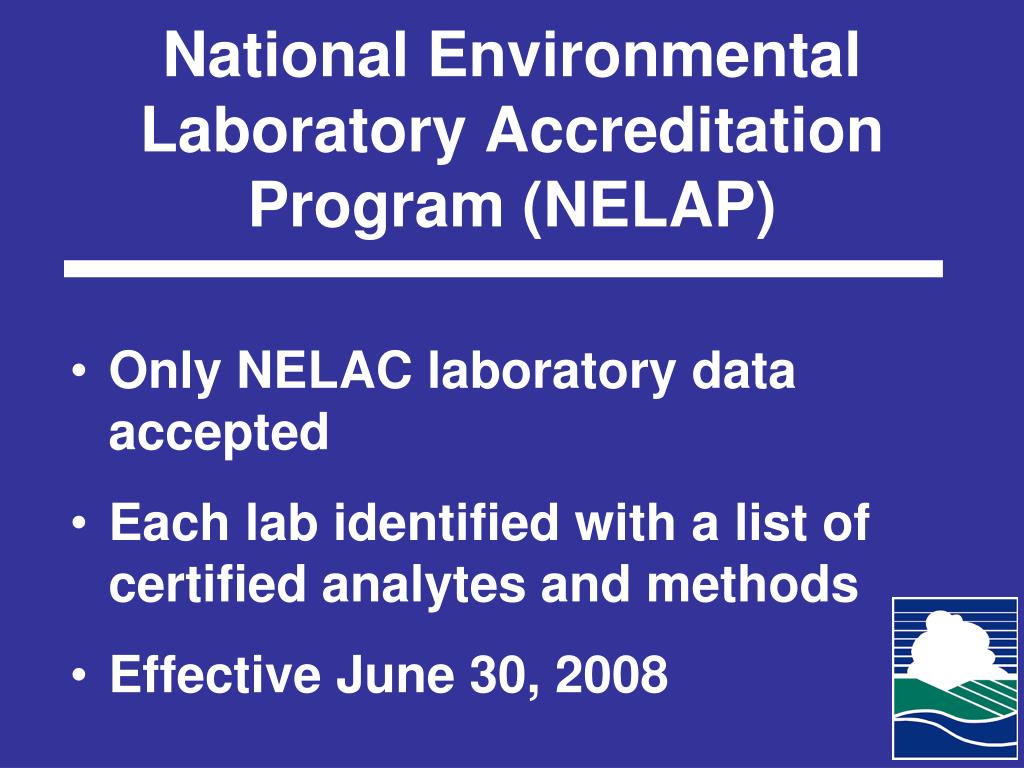 National Environmental Laboratory Accreditation Program (NELAP)

• Only NELAC laboratory data accepted

• Each lab identified with a list of certified analytes and methods

• Effective June 30, 2008